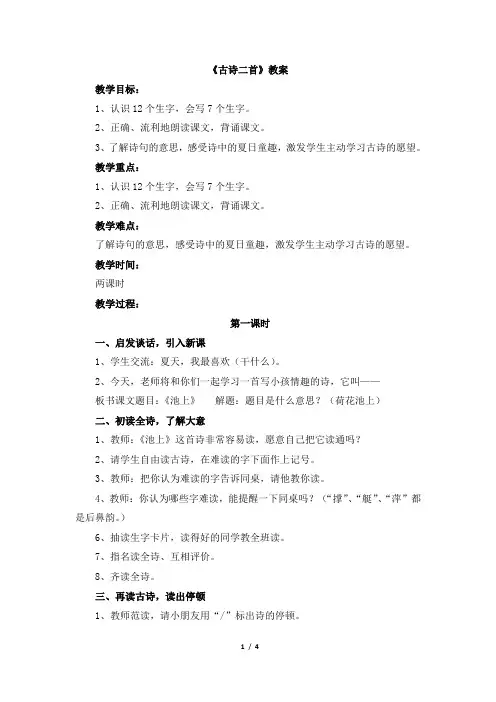 《古诗二首》教案

教学目标：

1、认识 12 个生字，会写 7 个生字。

2、正确、流利地朗读课文，背诵课文。

3、了解诗句的意思，感受诗中的夏日童趣，激发学生主动学习古诗的愿望。

教学重点：

1、认识 12 个生字，会写 7 个生字。

2、正确、流利地朗读课文，背诵课文。

教学难点：

了解诗句的意思，感受诗中的夏日童趣，激发学生主动学习古诗的愿望。

教学时间：

两课时

教学过程：

第一课时

一、启发谈话，引入新课

1、学生交流：夏天，我最喜欢（干什么）。

2、今天，老师将和你们一起学习一首写小孩情趣的诗，它叫——

板书课文题目：《池上》　解题：题目是什么意思？（荷花池上）

二、初读全诗，了解大意

1、教师：《池上》这首诗非常容易读，愿意自己把它读通吗？

2、请学生自由读古诗，在难读的字下面作上记号。

3、教师：把你认为难读的字告诉同桌，请他教你读。

4、教师：你认为哪些字难读，能提醒一下同桌吗？（“撑”、“艇”、“萍”都是后鼻韵。）

6、抽读生字卡片，读得好的同学教全班读。

7、指名读全诗、互相评价。

8、齐读全诗。

三、再读古诗，读出停顿

1、教师范读，请小朋友用“/”标出诗的停顿。

1 / 4